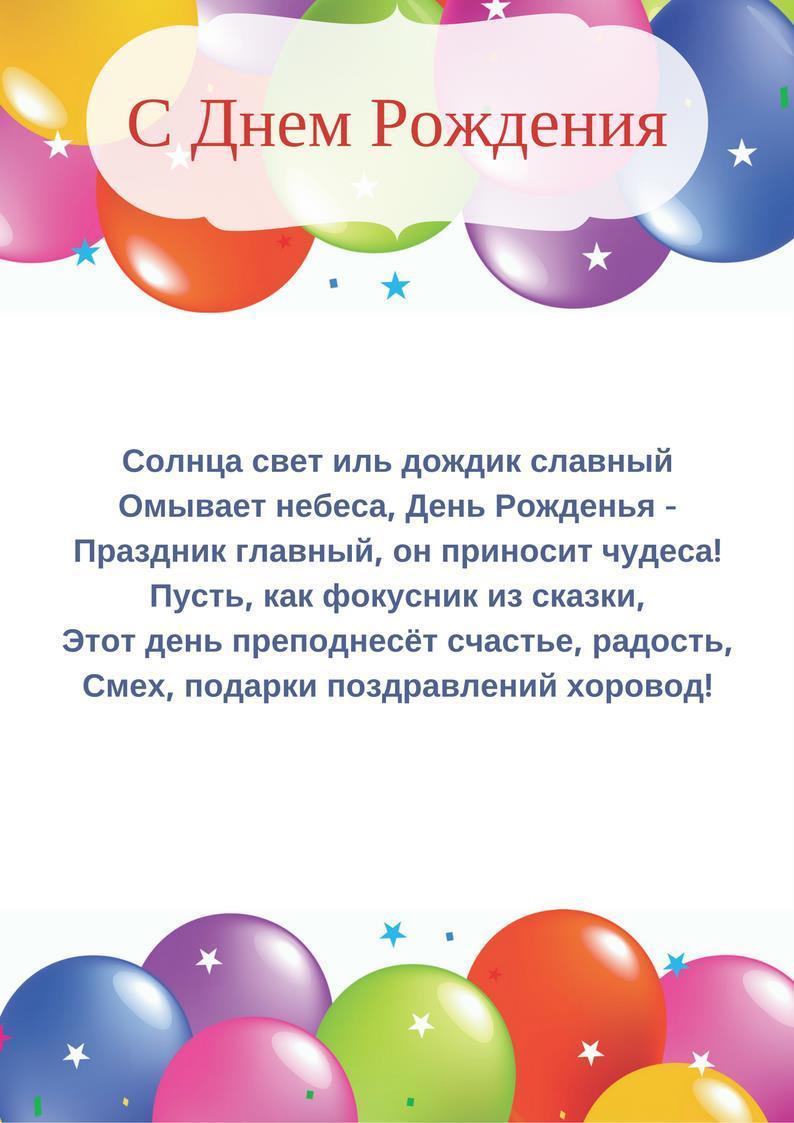 С Днем Рождения

Солнца свет иль дождик славный
Омывает небеса, День Рожденья -
Праздник главный, он приносит чудеса!
Пусть, как фокусник из сказки,
Этот день преподнесёт счастье, радость,
Смех, подарки поздравлений хоровод!